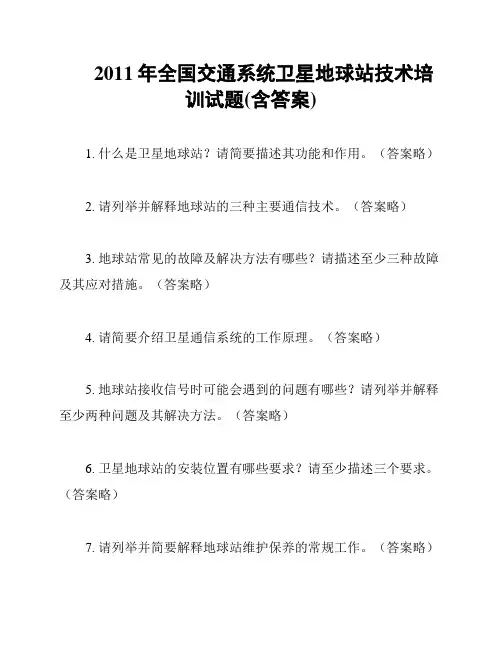 2011 年全国交通系统卫星地球站技术培训试题(含答案)

1. 什么是卫星地球站？请简要描述其功能和作用。（答案略）

2. 请列举并解释地球站的三种主要通信技术。（答案略）

3. 地球站常见的故障及解决方法有哪些？请描述至少三种故障及其应对措施。（答案略）

4. 请简要介绍卫星通信系统的工作原理。（答案略）

5. 地球站接收信号时可能会遇到的问题有哪些？请列举并解释至少两种问题及其解决方法。（答案略）

6. 卫星地球站的安装位置有哪些要求？请至少描述三个要求。（答案略）

7. 请列举并简要解释地球站维护保养的常规工作。（答案略）